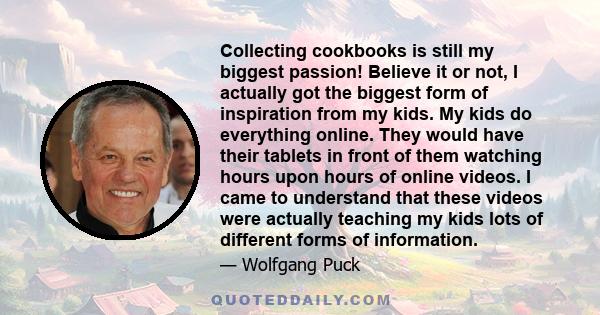 Collecting cookbooks is still my biggest passion! Believe it or not, I actually got the biggest form of inspiration from my kids. My kids do everything online. They would have their tablets in front of them watching hours upon hours of online videos. I came to understand that these videos were actually teaching my kids lots of different forms of information.

— Wolfgang Puck

QUOTEDDAILY.COM